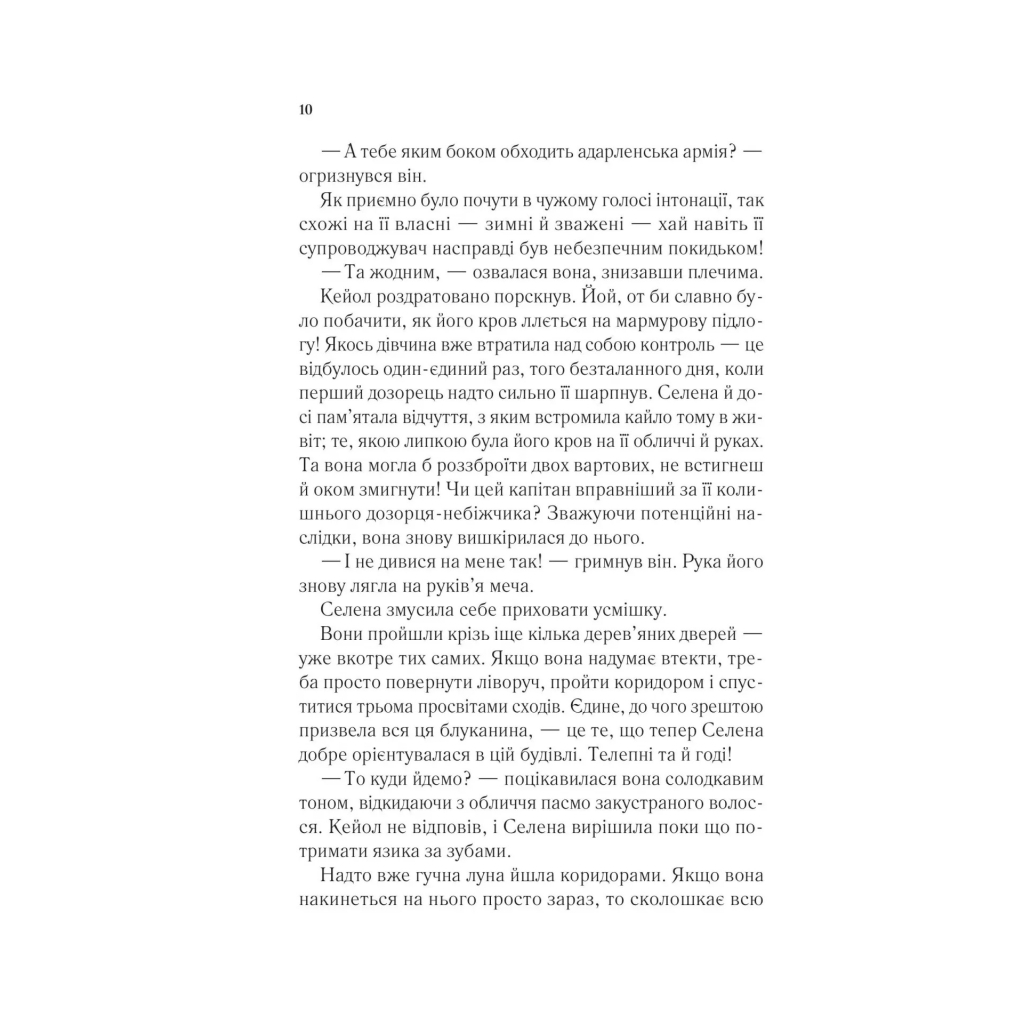 10

— А тебе яким боком обходить адарленська армія? — огризнувся він.

Як приємно було почути в чужому голосі інтонації, так схожі на її власні — зимні й зважені — хай навіть її супроводжувач насправді був небезпечним покидьком!

— Та жодним, — озвалася вона, знизавши плечима.

Кейол роздратовано порскнув. Йой, от би славно було побачити, як його кров ллється на мармурову підлогу! Якось дівчина вже втратила над собою контроль — це відбулось один-єдиний раз, того безталанного дня, коли перший дозорець надто сильно її шарпнув. Селена й досі пам'ятала відчуття, з яким встромила кайло тому в живіт; те, якою липкою була його кров на її обличчі й руках. Та вона могла б роззброїти двох вартових, не встигнеш й оком змигнути! Чи цей капітан вправніший за її колишнього дозорця-небіжчика? Зважуючи потенційні наслідки, вона знову вишкірилася до нього.

— І не дивися на мене так! — гримнув він. Рука його знову лягла на руків'я меча.

Селена змусила себе приховати усмішку.

Вони пройшли крізь іще кілька дерев'яних дверей — уже вкотре тих самих. Якщо вона надумає втекти, треба просто повернути ліворуч, пройти коридором і спуститися трьома просвітами сходів. Єдине, до чого зрештою призвела вся ця блуканина, — це те, що тепер Селена добре орієнтувалася в цій будівлі. Телепні та й годі!

— То куди йдемо? — поцікавилася вона солодкавим тоном, відкидаючи з обличчя пасмо закустраного волосся. Кейол не відповів, і Селена вирішила поки що потримати язика за зубами.

Надто вже гучна луна йшла коридорами. Якщо вона накинеться на нього просто зараз, то сколошкає всю